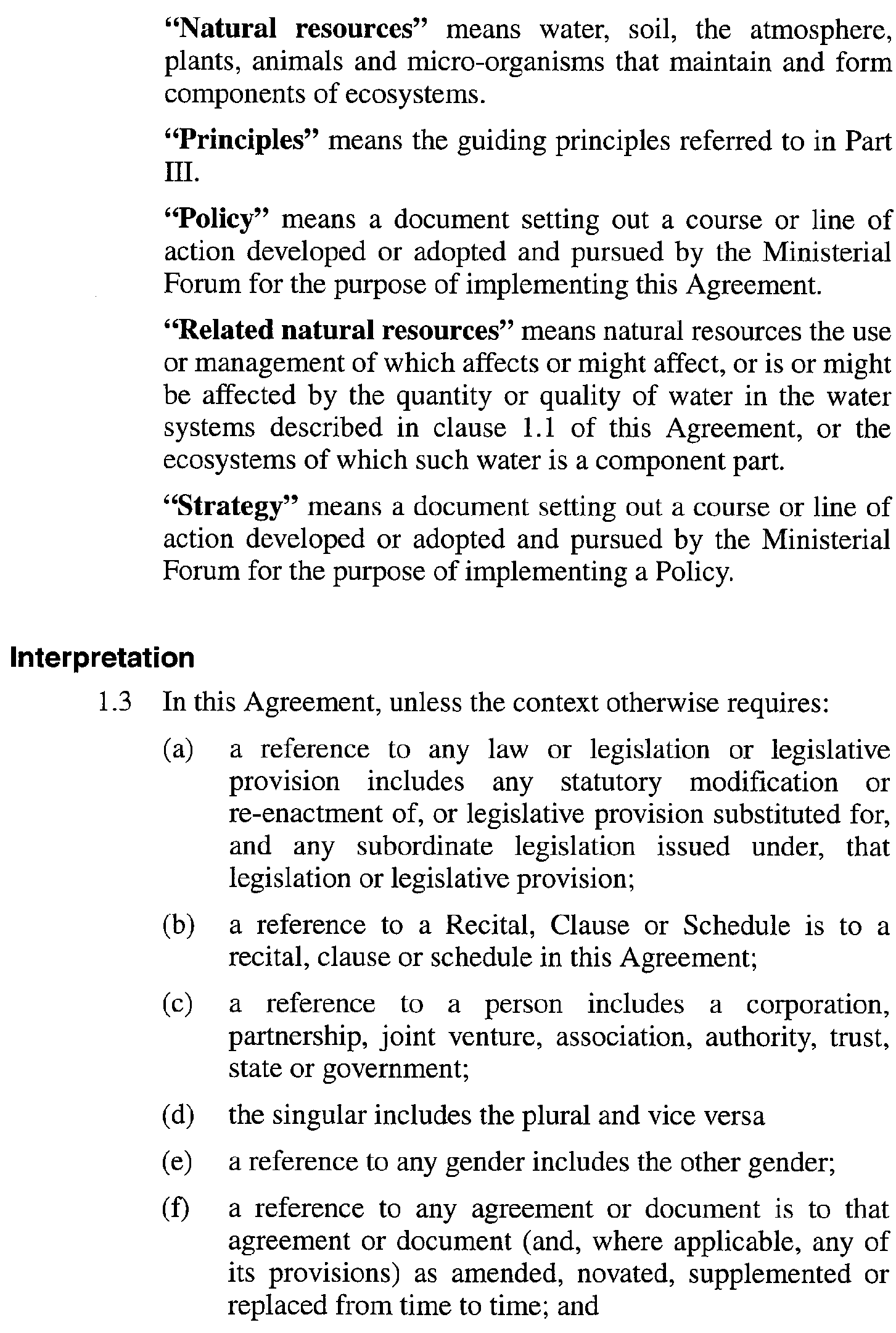 "Natural resources" means water, soil, the atmosphere, plants, animals and micro-organisms that maintain and form components of ecosystems.

"Principles" means the guiding principles referred to in Part III.

"Policy" means a document setting out a course or line of action developed or adopted and pursued by the Ministerial Forum for the purpose of implementing this Agreement.

"Related natural resources" means natural resources the use or management of which affects or might affect, or is or might be affected by the quantity or quality of water in the water systems described in clause 1.1 of this Agreement, or the ecosystems of which such water is a component part.

"Strategy" means a document setting out a course or line of action developed or adopted and pursued by the Ministerial Forum for the purpose of implementing a Policy.

Interpretation

1.3 In this Agreement, unless the context otherwise requires:

(a) a reference to any law or legislation or legislative provision includes any statutory modification or re-enactment of, or legislative provision substituted for, and any subordinate legislation issued under, that legislation or legislative provision;

(b) a reference to a Recital, Clause or Schedule is to a recital, clause or schedule in this Agreement;

(c) a reference to a person includes a corporation, partnership, joint venture, association, authority, trust, state or government;

(d) the singular includes the plural and vice versa

(e) a reference to any gender includes the other gender;

(f) a reference to any agreement or document is to that agreement or document (and, where applicable, any of its provisions) as amended, novated, supplemented or replaced from time to time; and